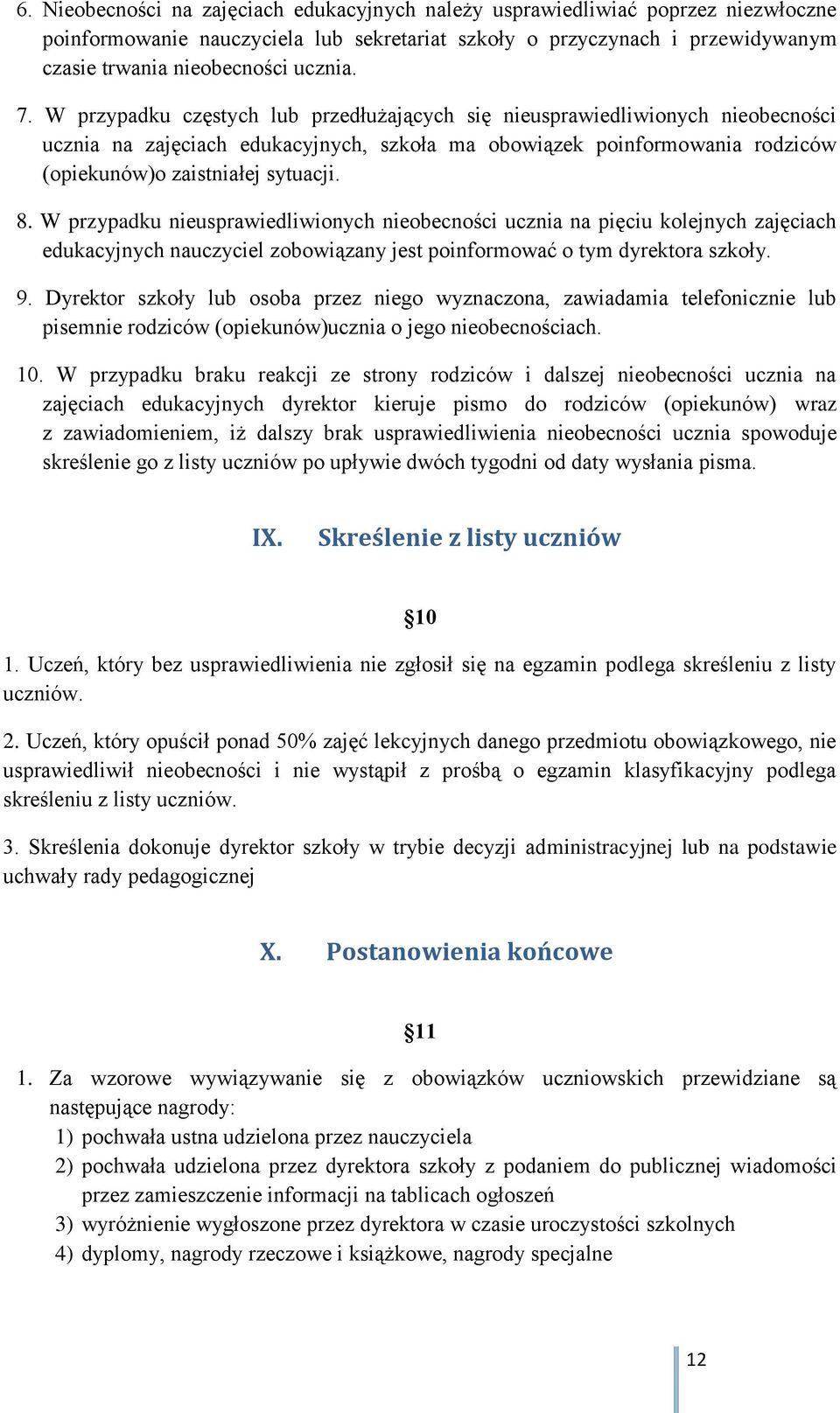 6. Nieobecności na zajęciach edukacyjnych należy usprawiedliwiać poprzez niezwłoczne poinformowanie nauczyciela lub sekretariat szkoły o przyczynach i przewidywanym czasie trwania nieobecności ucznia.

7. W przypadku częstych lub przedłużających się nieusprawiedliwionych nieobecności ucznia na zajęciach edukacyjnych, szkoła ma obowiązek poinformowania rodziców (opiekunów)o zaistniałej sytuacji.

8. W przypadku nieusprawiedliwionych nieobecności ucznia na pięciu kolejnych zajęciach edukacyjnych nauczyciel zobowiązany jest poinformować o tym dyrektora szkoły.

9. Dyrektor szkoły lub osoba przez niego wyznaczona, zawiadamia telefonicznie lub pisemnie rodziców (opiekunów)ucznia o jego nieobecnościach.

10. W przypadku braku reakcji ze strony rodziców i dalszej nieobecności ucznia na zajęciach edukacyjnych dyrektor kieruje pismo do rodziców (opiekunów) wraz z zawiadomieniem, iż dalszy brak usprawiedliwienia nieobecności ucznia spowoduje skreślenie go z listy uczniów po upływie dwóch tygodni od daty wysłania pisma.

IX. Skreślenie z listy uczniów

§10

1. Uczeń, który bez usprawiedliwienia nie zgłosił się na egzamin podlega skreśleniu z listy uczniów.

2. Uczeń, który opuścił ponad 50% zajęć lekcyjnych danego przedmiotu obowiązkowego, nie usprawiedliwił nieobecności i nie wystąpił z prośbą o egzamin klasyfikacyjny podlega skreśleniu z listy uczniów.

3. Skreślenia dokonuje dyrektor szkoły w trybie decyzji administracyjnej lub na podstawie uchwały rady pedagogicznej

X. Postanowienia końcowe

§11

1. Za wzorowe wywiązywanie się z obowiązków uczniowskich przewidziane są następujące nagrody:
1) pochwała ustna udzielona przez nauczyciela
2) pochwała udzielona przez dyrektora szkoły z podaniem do publicznej wiadomości przez zamieszczenie informacji na tablicach ogłoszeń
3) wyróżnienie wygłoszone przez dyrektora w czasie uroczystości szkolnych
4) dyplomy, nagrody rzeczowe i książkowe, nagrody specjalne

12